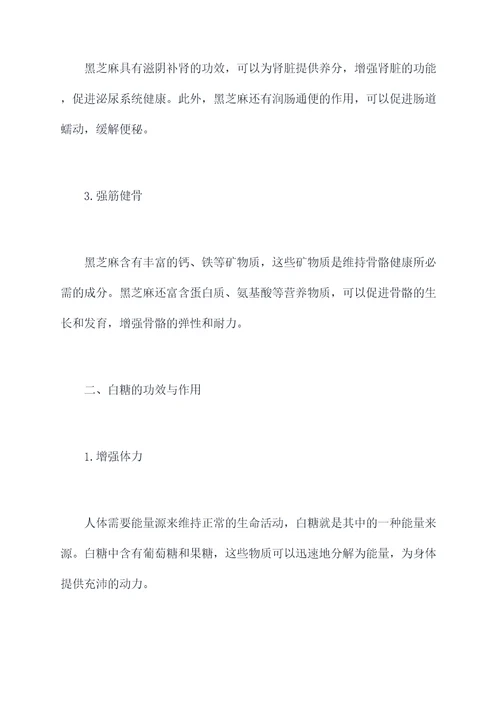 黑芝麻具有滋阴补肾的功效，可以为肾脏提供养分，增强肾脏的功能，促进泌尿系统健康。此外，黑芝麻还有润肠通便的作用，可以促进肠道蠕动，缓解便秘。

3.强筋健骨

黑芝麻含有丰富的钙、铁等矿物质，这些矿物质是维持骨骼健康所必需的成分。黑芝麻还富含蛋白质、氨基酸等营养物质，可以促进骨骼的生长和发育，增强骨骼的弹性和耐力。

二、白糖的功效与作用

1.增强体力

人体需要能量源来维持正常的生命活动，白糖就是其中的一种能量来源。白糖中含有葡萄糖和果糖，这些物质可以迅速地分解为能量，为身体提供充沛的动力。